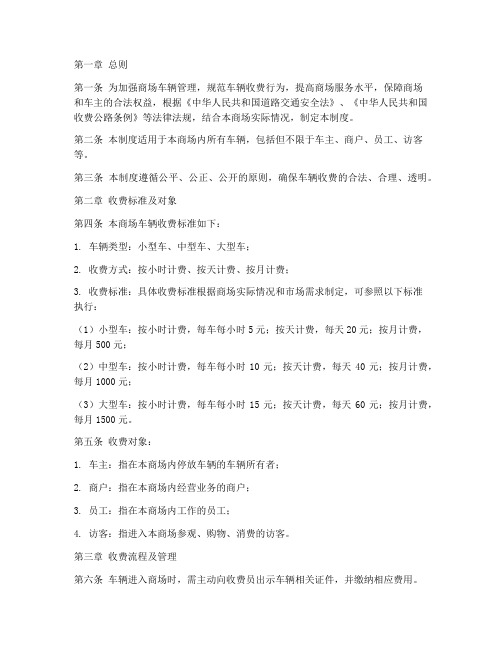 第一章 总则

第一条 为加强商场车辆管理，规范车辆收费行为，提高商场服务水平，保障商场和车主的合法权益，根据《中华人民共和国道路交通安全法》、《中华人民共和国收费公路条例》等法律法规，结合本商场实际情况，制定本制度。

第二条 本制度适用于本商场内所有车辆，包括但不限于车主、商户、员工、访客等。

第三条 本制度遵循公平、公正、公开的原则，确保车辆收费的合法、合理、透明。

第二章 收费标准及对象

第四条 本商场车辆收费标准如下：

1. 车辆类型：小型车、中型车、大型车；

2. 收费方式：按小时计费、按天计费、按月计费；

3. 收费标准：具体收费标准根据商场实际情况和市场需求制定，可参照以下标准执行：

（1）小型车：按小时计费，每车每小时 5 元；按天计费，每天 20 元；按月计费，每月 500 元；

（2）中型车：按小时计费，每车每小时 10 元；按天计费，每天 40 元；按月计费，每月 1000 元；

（3）大型车：按小时计费，每车每小时 15 元；按天计费，每天 60 元；按月计费，每月 1500 元。

第五条 收费对象：

1. 车主：指在本商场内停放车辆的车辆所有者；

2. 商户：指在本商场内经营业务的商户；

3. 员工：指在本商场内工作的员工；

4. 访客：指进入本商场参观、购物、消费的访客。

第三章 收费流程及管理

第六条 车辆进入商场时，需主动向收费员出示车辆相关证件，并缴纳相应费用。